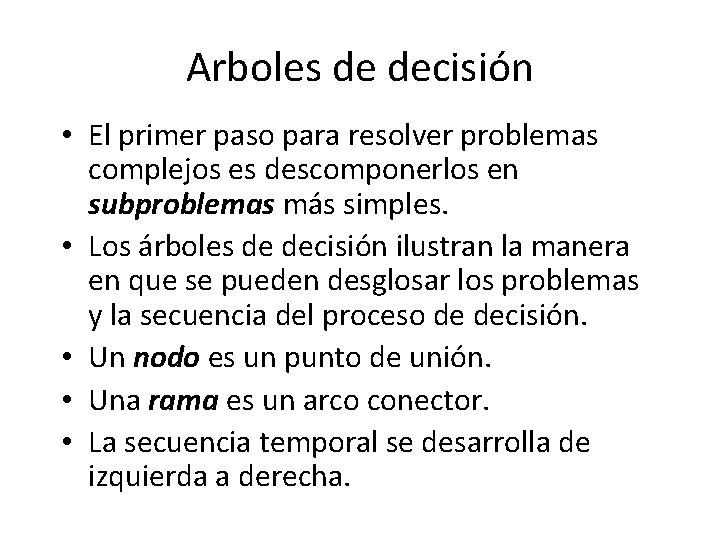 Arboles de decisión

• El primer paso para resolver problemas complejos es descomponerlos en subproblemas más simples.
• Los árboles de decisión ilustran la manera en que se pueden desglosar los problemas y la secuencia del proceso de decisión.
• Un nodo es un punto de unión.
• Una rama es un arco conector.
• La secuencia temporal se desarrolla de izquierda a derecha.